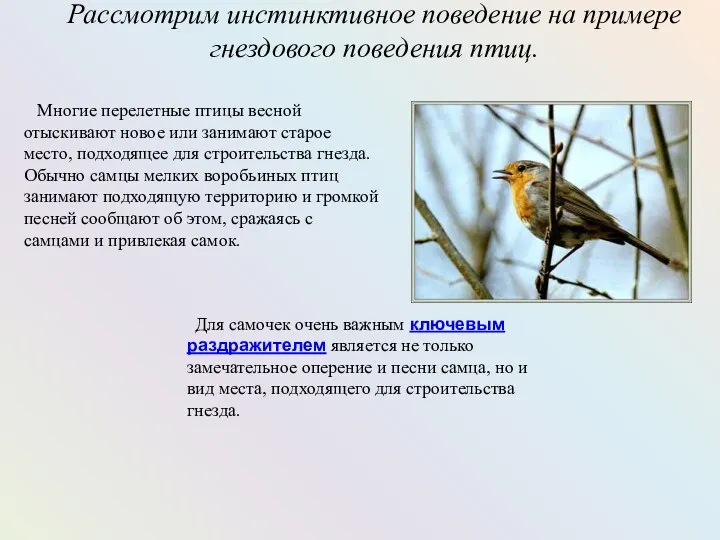 Рассмотрим инстинктивное поведение на примере гнездового поведения птиц.

Многие перелетные птицы весной отыскивают новое или занимают старое место, подходящее для строительства гнезда. Обычно самцы мелких воробьиных птиц занимают подходящую территорию и громкой песней сообщают об этом, сражаясь с самцами и привлекая самок.

Для самочек очень важным ключевым раздражителем является не только замечательное оперение и песни самца, но и вид места, подходящего для строительства гнезда.